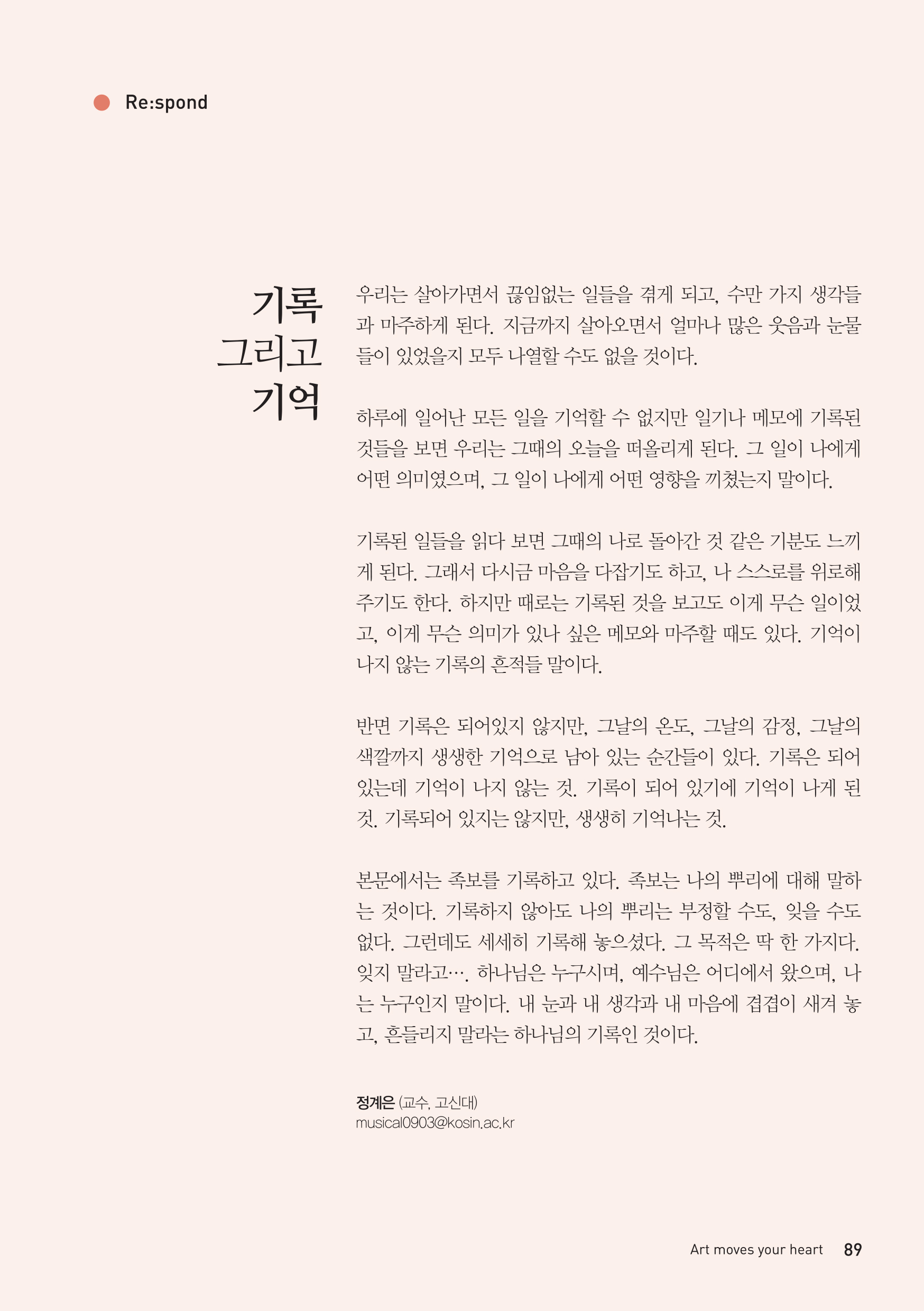 Re:spond

기록
그리고
기억

우리는 살아가면서 끊임없는 일들을 겪게 되고, 수만 가지 생각들과 마주하게 된다. 지금까지 살아오면서 얼마나 많은 웃음과 눈물들이 있었을지 모두 나열할 수도 없을 것이다.

하루에 일어난 모든 일을 기억할 수 없지만 일기나 메모에 기록된 것들을 보면 우리는 그때의 오늘을 떠올리게 된다. 그 일이 나에게 어떤 의미였으며, 그 일이 나에게 어떤 영향을 끼쳤는지 말이다.

기록된 일들을 읽다 보면 그때의 나로 돌아간 것 같은 기분도 느끼게 된다. 그래서 다시금 마음을 다잡기도 하고, 나 스스로를 위로해 주기도 한다. 하지만 때로는 기록된 것을 보고도 이게 무슨 일이었고, 이게 무슨 의미가 있나 싶은 메모와 마주할 때도 있다. 기억이 나지 않는 기록의 흔적들 말이다.

반면 기록은 되어있지 않지만, 그날의 온도, 그날의 감정, 그날의 색깔까지 생생한 기억으로 남아 있는 순간들이 있다. 기록은 되어 있는데 기억이 나지 않는 것. 기록이 되어 있기에 기억이 나게 된 것. 기록되어 있지는 않지만, 생생히 기억나는 것.

본문에서는 족보를 기록하고 있다. 족보는 나의 뿌리에 대해 말하는 것이다. 기록하지 않아도 나의 뿌리는 부정할 수도, 잊을 수도 없다. 그런데도 세세히 기록해 놓으셨다. 그 목적은 딱 한 가지다. 잊지 말라고…. 하나님은 누구시며, 예수님은 어디에서 왔으며, 나는 누구인지 말이다. 내 눈과 내 생각과 내 마음에 겹겹이 새겨 놓고, 흔들리지 말라는 하나님의 기록인 것이다.

정계은 (교수, 고신대)
musical0903@kosin.ac.kr

Art moves your heart 89